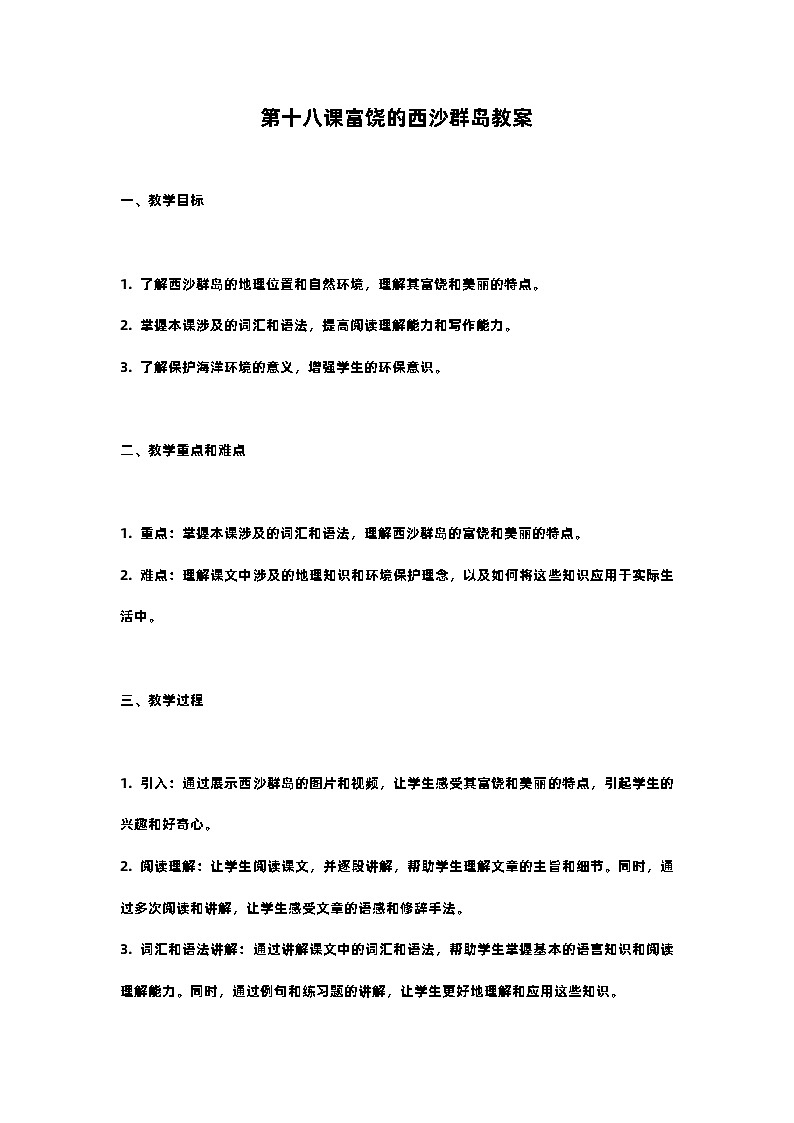 第十八课富饶的西沙群岛教案

一、教学目标

1. 了解西沙群岛的地理位置和自然环境，理解其富饶和美丽的特点。

2. 掌握本课涉及的词汇和语法，提高阅读理解能力和写作能力。

3. 了解保护海洋环境的意义，增强学生的环保意识。

二、教学重点和难点

1. 重点：掌握本课涉及的词汇和语法，理解西沙群岛的富饶和美丽的特点。

2. 难点：理解课文中涉及的地理知识和环境保护理念，以及如何将这些知识应用于实际生活中。

三、教学过程

1. 引入：通过展示西沙群岛的图片和视频，让学生感受其富饶和美丽的特点，引起学生的兴趣和好奇心。

2. 阅读理解：让学生阅读课文，并逐段讲解，帮助学生理解文章的主旨和细节。同时，通过多次阅读和讲解，让学生感受文章的语感和修辞手法。

3. 词汇和语法讲解：通过讲解课文中的词汇和语法，帮助学生掌握基本的语言知识和阅读理解能力。同时，通过例句和练习题的讲解，让学生更好地理解和应用这些知识。